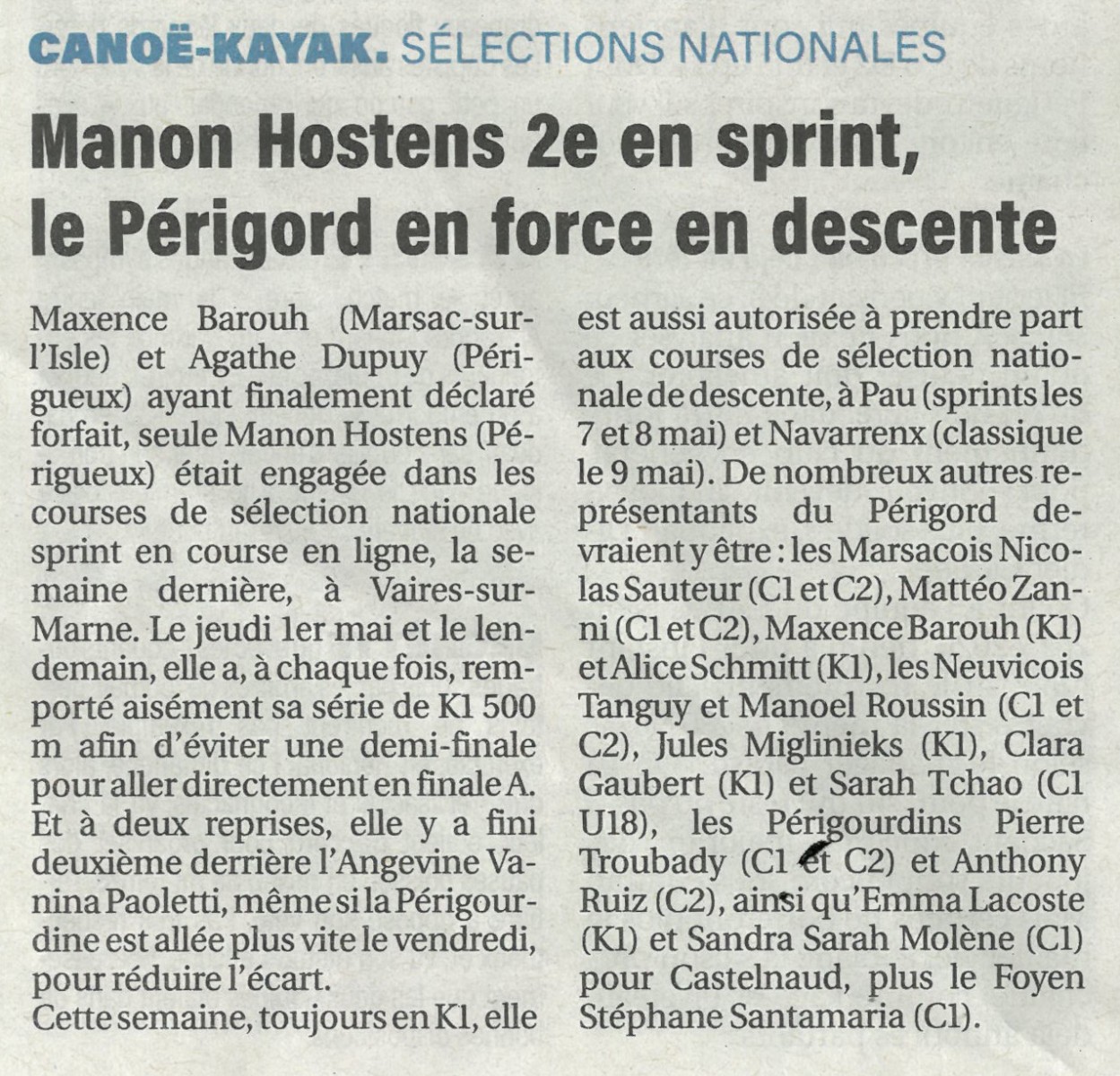 CANOË-KAYAK. SÉLECTIONS NATIONALES

Manon Hostens 2e en sprint, le Périgord en force en descente

Maxence Barouh (Marsac-sur-l'Isle) et Agathe Dupuy (Périgueux) ayant finalement déclaré forfait, seule Manon Hostens (Périgueux) était engagée dans les courses de sélection nationale sprint en course en ligne, la semaine dernière, à Vaires-sur-Marne. Le jeudi 1er mai et le lendemain, elle a, à chaque fois, remporté aisément sa série de K1 500 m afin d'éviter une demi-finale pour aller directement en finale A. Et à deux reprises, elle y a fini deuxième derrière l'Angevine Vanina Paoletti, même si la Périgourdine est allée plus vite le vendredi, pour réduire l'écart.
Cette semaine, toujours en K1, elle est aussi autorisée à prendre part aux courses de sélection nationale de descente, à Pau (sprints les 7 et 8 mai) et Navarrenx (classique le 9 mai). De nombreux autres représentants du Périgord devraient y être : les Marsacois Nicolas Sauteur (C1 et C2), Mattéo Zanni (C1 et C2), Maxence Barouh (K1) et Alice Schmitt (K1), les Neuvicois Tanguy et Manoel Roussin (C1 et C2), Jules Miglinieks (K1), Clara Gaubert (K1) et Sarah Tchao (C1 U18), les Périgourdins Pierre Troubady (C1 et C2) et Anthony Ruiz (C2), ainsi qu'Emma Lacoste (K1) et Sandra Sarah Molène (C1) pour Castelnaud, plus le Foyen Stéphane Santamaria (C1).